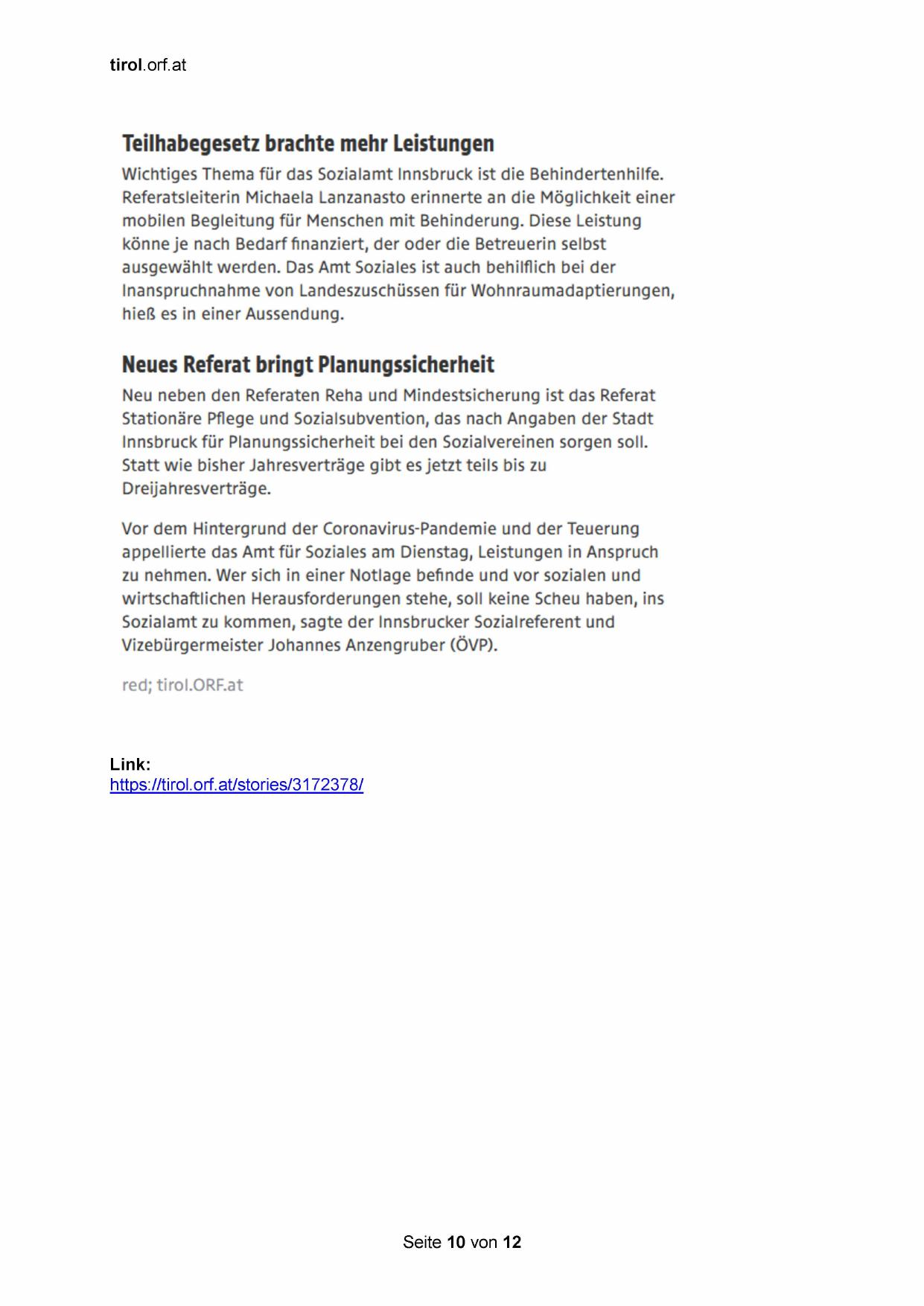 tirol.orf.at

Teilhabegesetz brachte mehr Leistungen

Wichtiges Thema für das Sozialamt Innsbruck ist die Behindertenhilfe. Referatsleiterin Michaela Lanzanasto erinnerte an die Möglichkeit einer mobilen Begleitung für Menschen mit Behinderung. Diese Leistung könne je nach Bedarf finanziert, der oder die Betreuerin selbst ausgewählt werden. Das Amt Soziales ist auch behilflich bei der Inanspruchnahme von Landeszuschüssen für Wohnraumadaptierungen, hieß es in einer Aussendung.

Neues Referat bringt Planungssicherheit

Neu neben den Referaten Reha und Mindestsicherung ist das Referat Stationäre Pflege und Sozialsubvention, das nach Angaben der Stadt Innsbruck für Planungssicherheit bei den Sozialvereinen sorgen soll. Statt wie bisher Jahresverträge gibt es jetzt teils bis zu Dreijahresverträge.

Vor dem Hintergrund der Coronavirus-Pandemie und der Teuerung appellierte das Amt für Soziales am Dienstag, Leistungen in Anspruch zu nehmen. Wer sich in einer Notlage befinde und vor sozialen und wirtschaftlichen Herausforderungen stehe, soll keine Scheu haben, ins Sozialamt zu kommen, sagte der Innsbrucker Sozialreferent und Vizebürgermeister Johannes Anzengruber (ÖVP).

red; tirol.ORF.at

Link:
https://tirol.orf.at/stories/3172378/

Seite 10 von 12